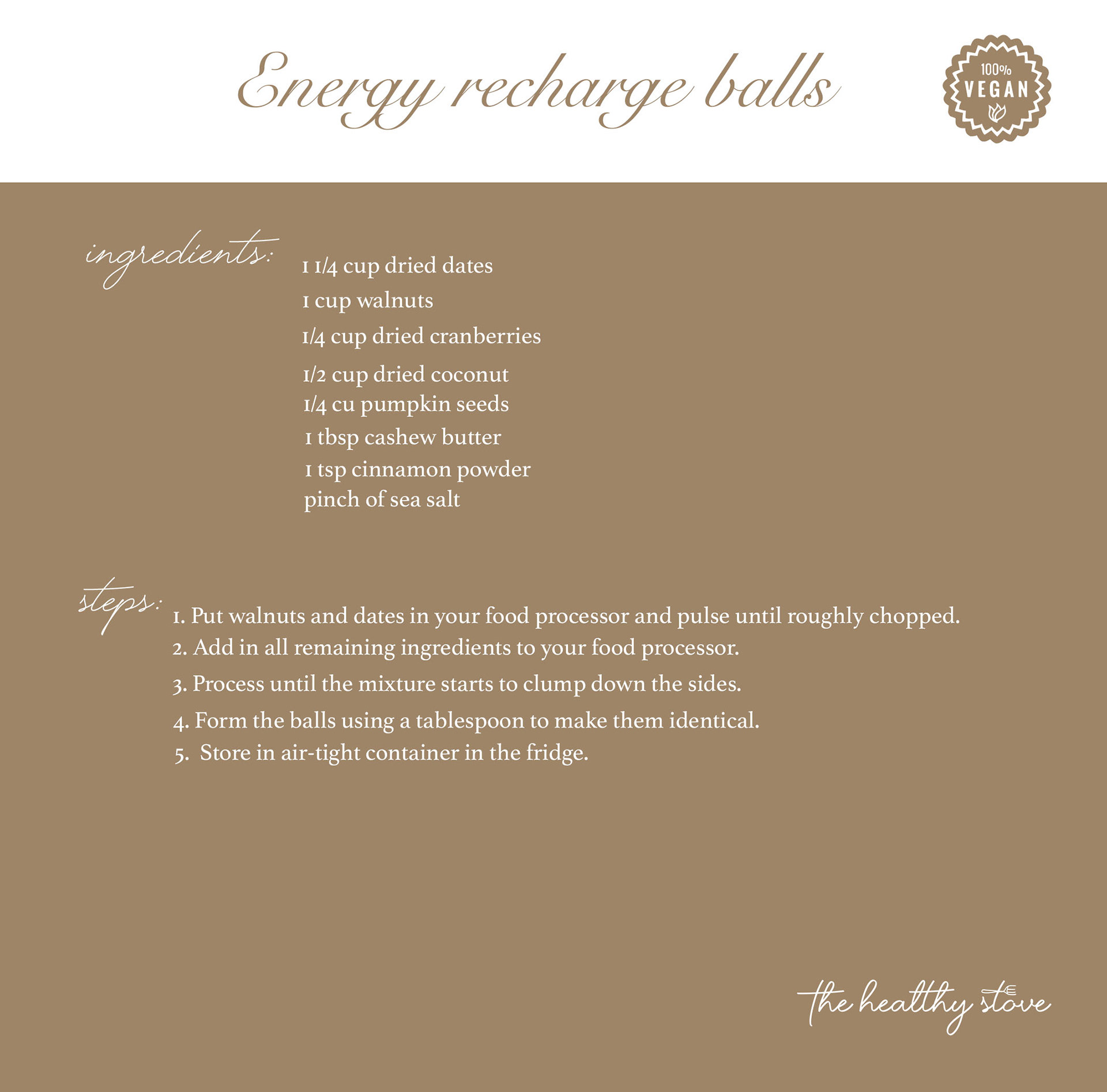 Energy recharge balls

100%
VEGAN

ingredients:

1 1/4 cup dried dates
1 cup walnuts
1/4 cup dried cranberries
1/2 cup dried coconut
1/4 cu pumpkin seeds
1 tbsp cashew butter
1 tsp cinnamon powder
pinch of sea salt

steps:

1. Put walnuts and dates in your food processor and pulse until roughly chopped.
2. Add in all remaining ingredients to your food processor.
3. Process until the mixture starts to clump down the sides.
4. Form the balls using a tablespoon to make them identical.
5. Store in air-tight container in the fridge.

the healthy stove